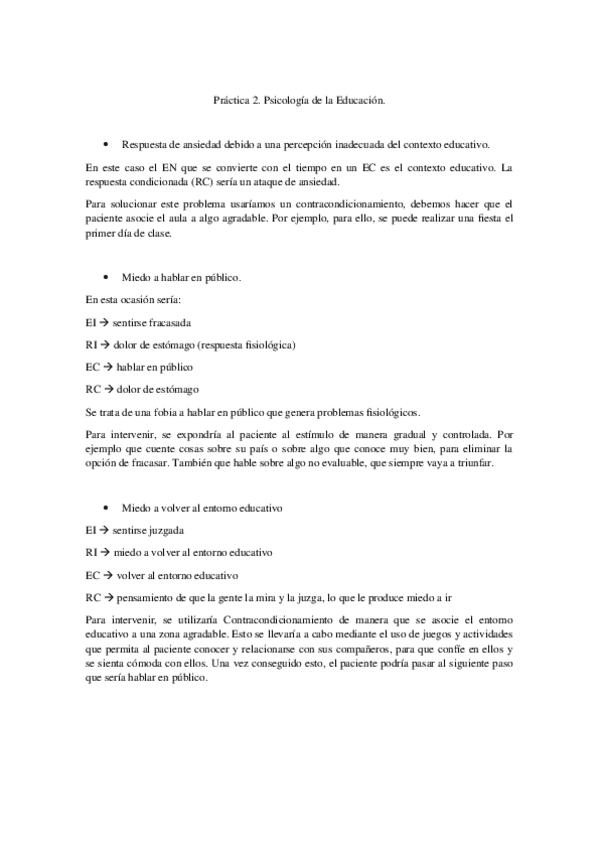 Práctica 2. Psicología de la Educación.

• Respuesta de ansiedad debido a una percepción inadecuada del contexto educativo.

En este caso el EN que se convierte con el tiempo en un EC es el contexto educativo. La respuesta condicionada (RC) sería un ataque de ansiedad.

Para solucionar este problema usaríamos un contracondicionamiento, debemos hacer que el paciente asocie el aula a algo agradable. Por ejemplo, para ello, se puede realizar una fiesta el primer día de clase.

• Miedo a hablar en público.

En esta ocasión sería:

EI → sentirse fracasada

RI → dolor de estómago (respuesta fisiológica)

EC → hablar en público

RC → dolor de estómago

Se trata de una fobia a hablar en público que genera problemas fisiológicos.

Para intervenir, se expondría al paciente al estímulo de manera gradual y controlada. Por ejemplo que cuente cosas sobre su país o sobre algo que conoce muy bien, para eliminar la opción de fracasar. También que hable sobre algo no evaluable, que siempre vaya a triunfar.

• Miedo a volver al entorno educativo

EI → sentirse juzgada

RI → miedo a volver al entorno educativo

EC → volver al entorno educativo

RC → pensamiento de que la gente la mira y la juzga, lo que le produce miedo a ir

Para intervenir, se utilizaría Contracondicionamiento de manera que se asocie el entorno educativo a una zona agradable. Esto se llevaría a cabo mediante el uso de juegos y actividades que permita al paciente conocer y relacionarse con sus compañeros, para que confíe en ellos y se sienta cómoda con ellos. Una vez conseguido esto, el paciente podría pasar al siguiente paso que sería hablar en público.